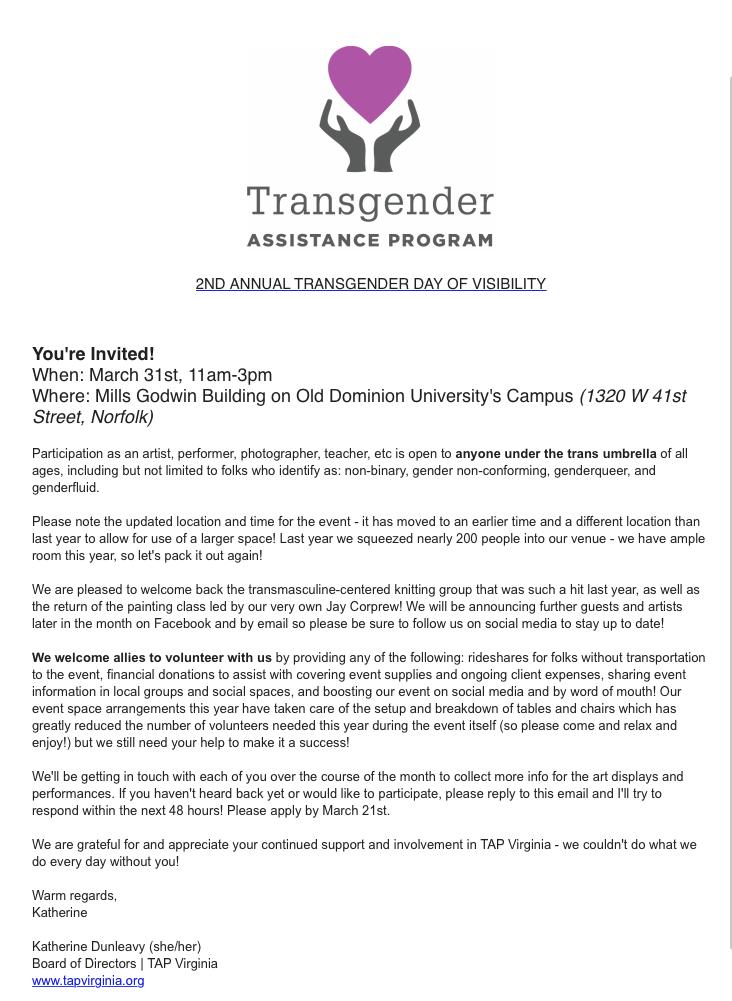 Transgender
ASSISTANCE PROGRAM

2ND ANNUAL TRANSGENDER DAY OF VISIBILITY

You're Invited!
When: March 31st, 11am-3pm
Where: Mills Godwin Building on Old Dominion University's Campus (1320 W 41st Street, Norfolk)

Participation as an artist, performer, photographer, teacher, etc is open to anyone under the trans umbrella of all ages, including but not limited to folks who identify as: non-binary, gender non-conforming, genderqueer, and genderfluid.

Please note the updated location and time for the event - it has moved to an earlier time and a different location than last year to allow for use of a larger space! Last year we squeezed nearly 200 people into our venue - we have ample room this year, so let's pack it out again!

We are pleased to welcome back the transmasculine-centered knitting group that was such a hit last year, as well as the return of the painting class led by our very own Jay Corprew! We will be announcing further guests and artists later in the month on Facebook and by email so please be sure to follow us on social media to stay up to date!

We welcome allies to volunteer with us by providing any of the following: rideshares for folks without transportation to the event, financial donations to assist with covering event supplies and ongoing client expenses, sharing event information in local groups and social spaces, and boosting our event on social media and by word of mouth! Our event space arrangements this year have taken care of the setup and breakdown of tables and chairs which has greatly reduced the number of volunteers needed this year during the event itself (so please come and relax and enjoy!) but we still need your help to make it a success!

We'll be getting in touch with each of you over the course of the month to collect more info for the art displays and performances. If you haven't heard back yet or would like to participate, please reply to this email and I'll try to respond within the next 48 hours! Please apply by March 21st.

We are grateful for and appreciate your continued support and involvement in TAP Virginia - we couldn't do what we do every day without you!

Warm regards,
Katherine

Katherine Dunleavy (she/her)
Board of Directors | TAP Virginia
www.tapvirginia.org